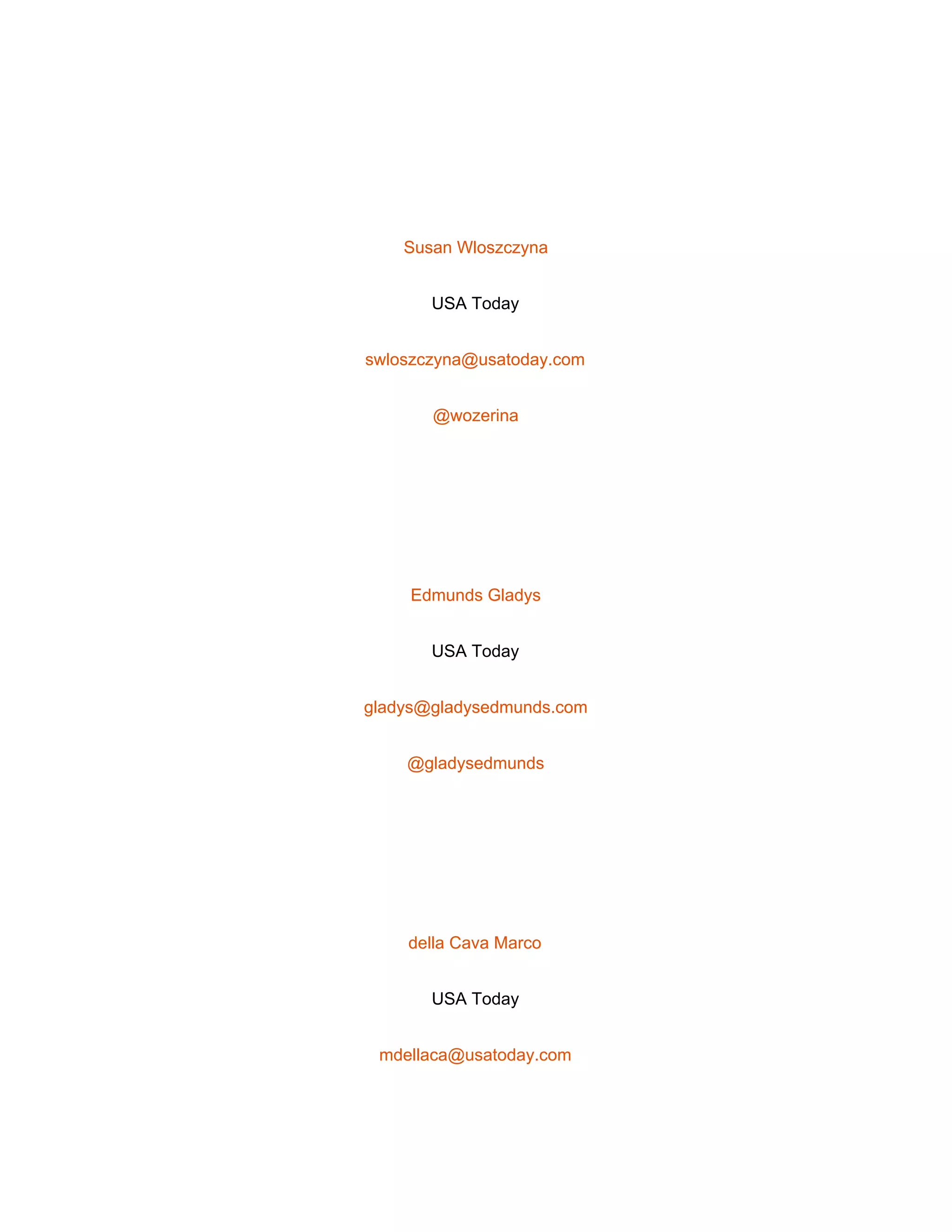 Susan Wloszczyna

USA Today

swloszczyna@usatoday.com

@wozerina

Edmunds Gladys

USA Today

gladys@gladysedmunds.com

@gladysedmunds

della Cava Marco

USA Today

mdellaca@usatoday.com